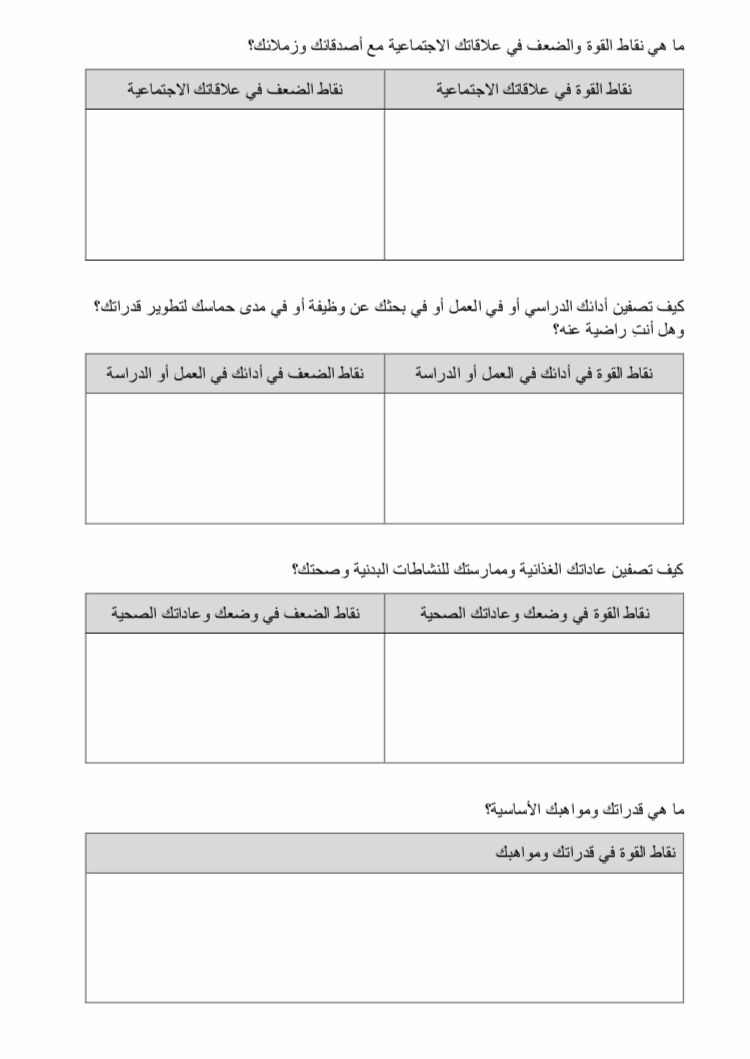 ما هي نقاط القوة والضعف في علاقاتك الاجتماعية مع أصدقائك وزملائك؟

| نقاط القوة في علاقاتك الاجتماعية | نقاط الضعف في علاقاتك الاجتماعية |
|---|---|
| | |

كيف تصفين أدائك الدراسي أو في العمل أو في بحثك عن وظيفة أو في مدى حماسك لتطوير قدراتك؟ وهل أنتِ راضية عنه؟

| نقاط القوة في أدائك في العمل أو الدراسة | نقاط الضعف في أدائك في العمل أو الدراسة |
|---|---|
| | |

كيف تصفين عاداتك الغذائية وممارستك للنشاطات البدنية وصحتك؟

| نقاط القوة في وضعك وعاداتك الصحية | نقاط الضعف في وضعك وعاداتك الصحية |
|---|---|
| | |

ما هي قدراتك ومواهبك الأساسية؟

| نقاط القوة في قدراتك ومواهبك |
|---|
| |